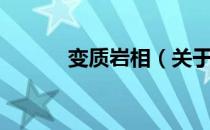 变质岩相（关于